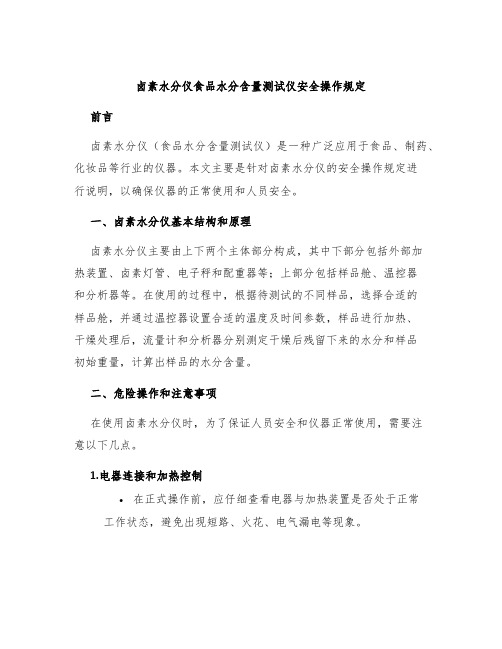 卤素水分仪食品水分含量测试仪安全操作规定

前言

卤素水分仪（食品水分含量测试仪）是一种广泛应用于食品、制药、化妆品等行业的仪器。本文主要是针对卤素水分仪的安全操作规定进行说明，以确保仪器的正常使用和人员安全。

一、卤素水分仪基本结构和原理

卤素水分仪主要由上下两个主体部分构成，其中下部分包括外部加热装置、卤素灯管、电子秤和配重器等；上部分包括样品舱、温控器和分析器等。在使用的过程中，根据待测试的不同样品，选择合适的样品舱，并通过温控器设置合适的温度及时间参数，样品进行加热、干燥处理后，流量计和分析器分别测定干燥后残留下来的水分和样品初始重量，计算出样品的水分含量。

二、危险操作和注意事项

在使用卤素水分仪时，为了保证人员安全和仪器正常使用，需要注意以下几点。

1.电器连接和加热控制

• 在正式操作前，应仔细查看电器与加热装置是否处于正常工作状态，避免出现短路、火花、电气漏电等现象。